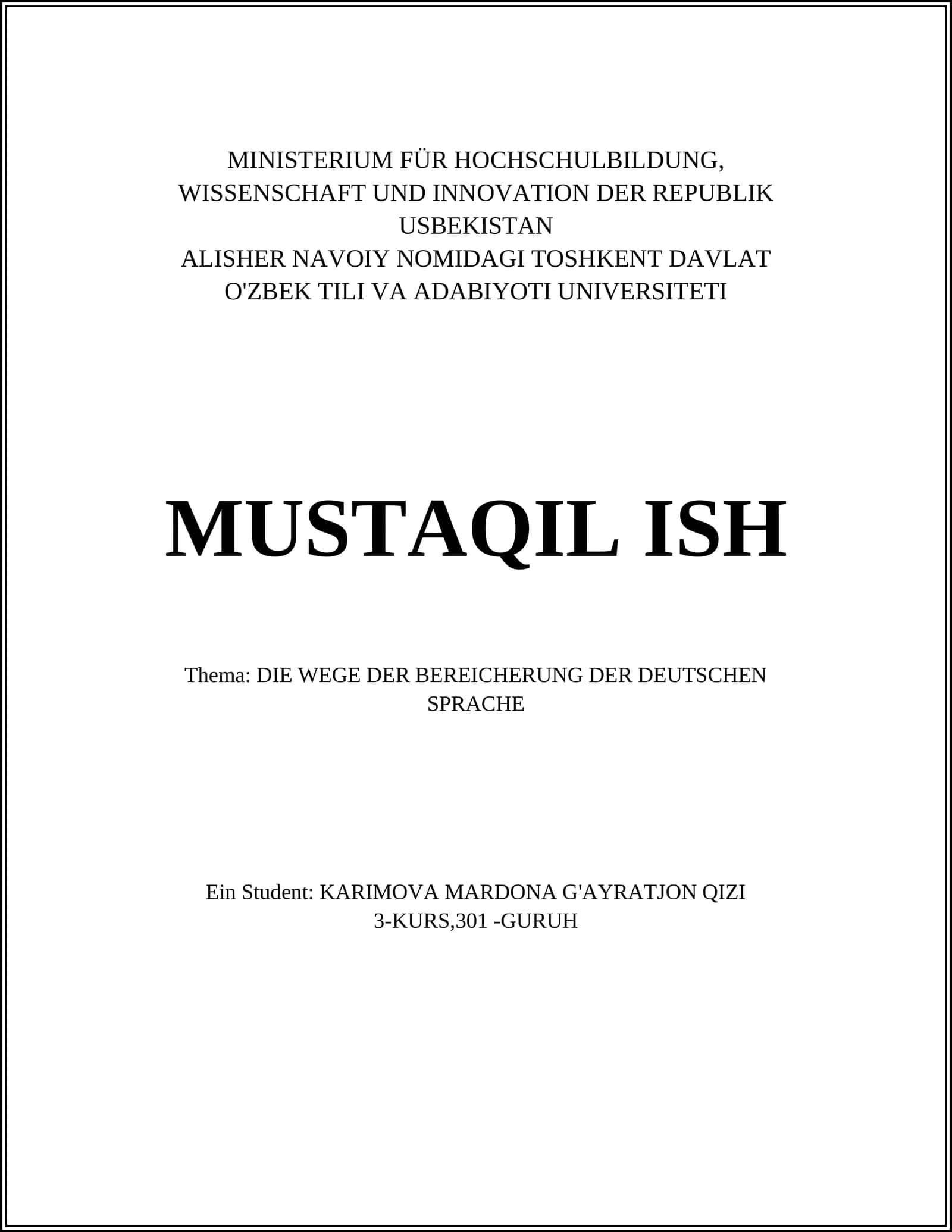 MINISTERIUM FÜR HOCHSCHULBILDUNG, WISSENSCHAFT UND INNOVATION DER REPUBLIK USBEKISTAN
ALISHER NAVOIY NOMIDAGI TOSHKENT DAVLAT O'ZBEK TILI VA ADABIYOTI UNIVERSITETI

MUSTAQIL ISH

Thema: DIE WEGE DER BEREICHERUNG DER DEUTSCHEN SPRACHE

Ein Student: KARIMOVA MARDONA G'AYRATJON QIZI
3-KURS,301 -GURUH